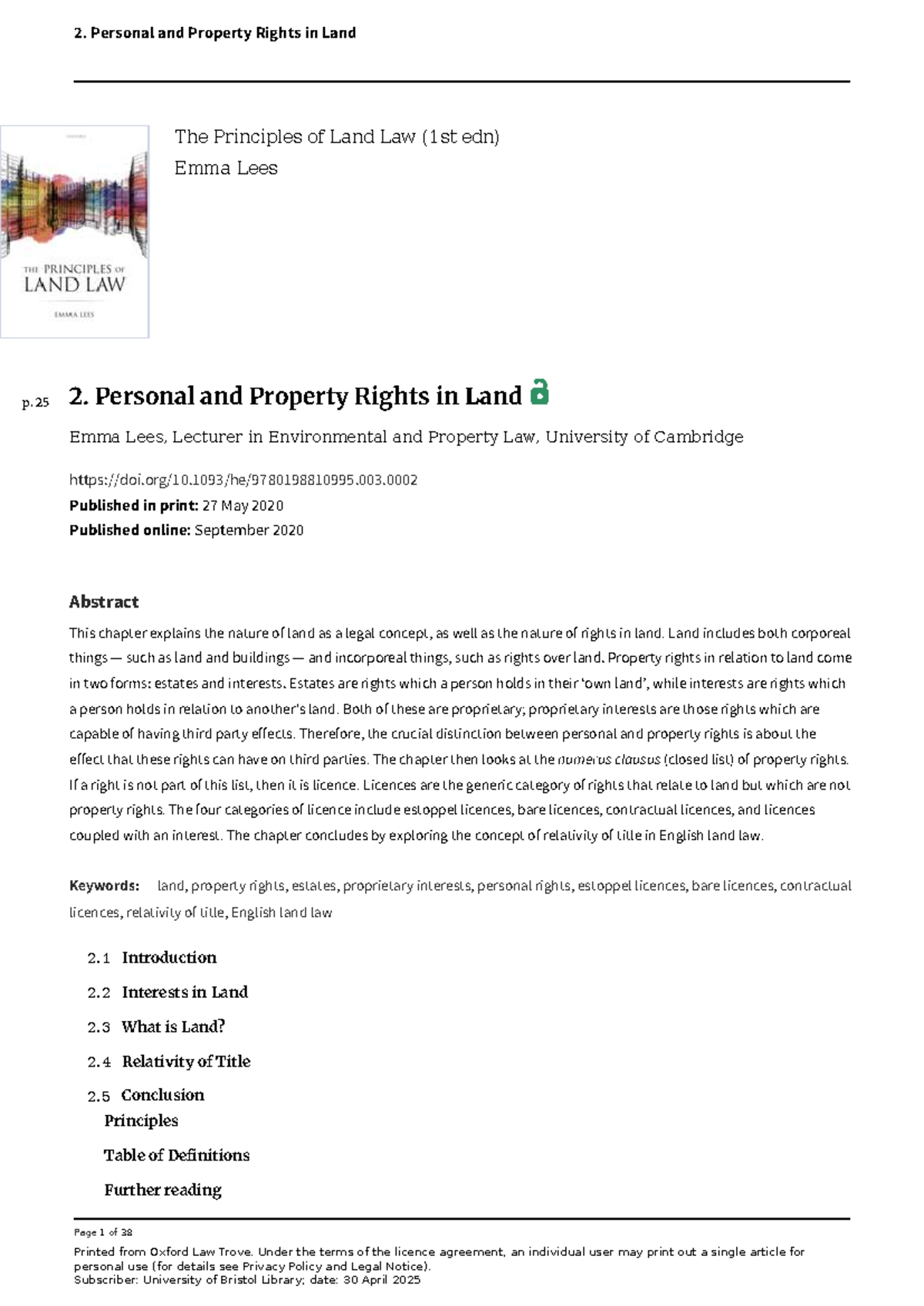 2. Personal and Property Rights in Land

THE PRINCIPLES OF LAND LAW

EMMA LEES

The Principles of Land Law (1st edn)
Emma Lees

p. 25

2. Personal and Property Rights in Land

Emma Lees, Lecturer in Environmental and Property Law, University of Cambridge

https://doi.org/10.1093/he/9780198810995.003.0002
Published in print: 27 May 2020
Published online: September 2020

Abstract

This chapter explains the nature of land as a legal concept, as well as the nature of rights in land. Land includes both corporeal things — such as land and buildings — and incorporeal things, such as rights over land. Property rights in relation to land come in two forms: estates and interests. Estates are rights which a person holds in their 'own land', while interests are rights which a person holds in relation to another's land. Both of these are proprietary; proprietary interests are those rights which are capable of having third party effects. Therefore, the crucial distinction between personal and property rights is about the effect that these rights can have on third parties. The chapter then looks at the numerus clausus (closed list) of property rights. If a right is not part of this list, then it is licence. Licences are the generic category of rights that relate to land but which are not property rights. The four categories of licence include estoppel licences, bare licences, contractual licences, and licences coupled with an interest. The chapter concludes by exploring the concept of relativity of title in English land law.

Keywords: land, property rights, estates, proprietary interests, personal rights, estoppel licences, bare licences, contractual licences, relativity of title, English land law

2.1 Introduction
2.2 Interests in Land
2.3 What is Land?
2.4 Relativity of Title
2.5 Conclusion
Principles
Table of Definitions
Further reading

Page 1 of 38

Printed from Oxford Law Trove. Under the terms of the licence agreement, an individual user may print out a single article for personal use (for details see Privacy Policy and Legal Notice).
Subscriber: University of Bristol Library; date: 30 April 2025